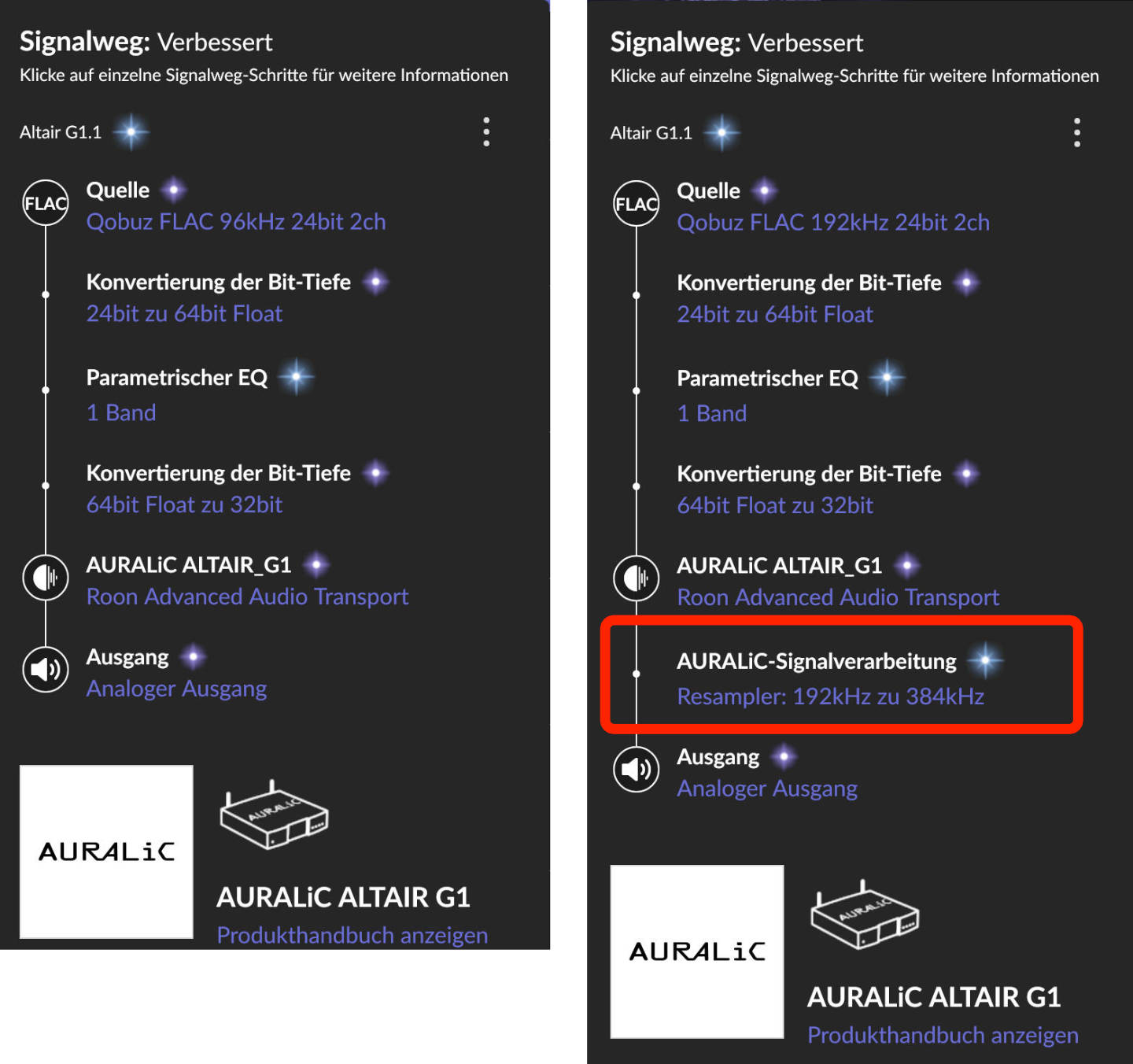 Signalweg: Verbessert
Klicke auf einzelne Signalweg-Schritte für weitere Informationen

Altair G1.1

FLAC Quelle
Qobuz FLAC 96kHz 24bit 2ch

Konvertierung der Bit-Tiefe
24bit zu 64bit Float

Parametrischer EQ
1 Band

Konvertierung der Bit-Tiefe
64bit Float zu 32bit

AURALiC ALTAIR_G1
Roon Advanced Audio Transport

Ausgang
Analoger Ausgang

AURALiC

AURALiC

AURALiC ALTAIR G1
Produkthandbuch anzeigen

Signalweg: Verbessert
Klicke auf einzelne Signalweg-Schritte für weitere Informationen

Altair G1.1

FLAC Quelle
Qobuz FLAC 192kHz 24bit 2ch

Konvertierung der Bit-Tiefe
24bit zu 64bit Float

Parametrischer EQ
1 Band

Konvertierung der Bit-Tiefe
64bit Float zu 32bit

AURALiC ALTAIR_G1
Roon Advanced Audio Transport

AURALiC-Signalverarbeitung
Resampler: 192kHz zu 384kHz

Ausgang
Analoger Ausgang

AURALiC

AURALiC

AURALiC ALTAIR G1
Produkthandbuch anzeigen